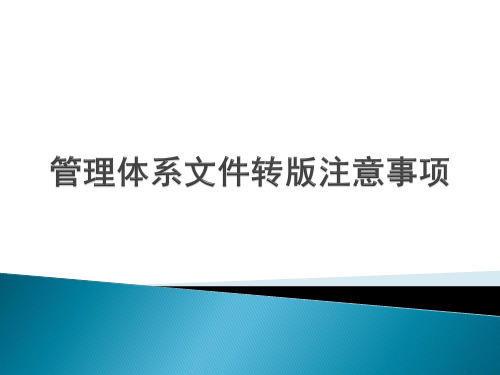 管理体系文件转版注意事项